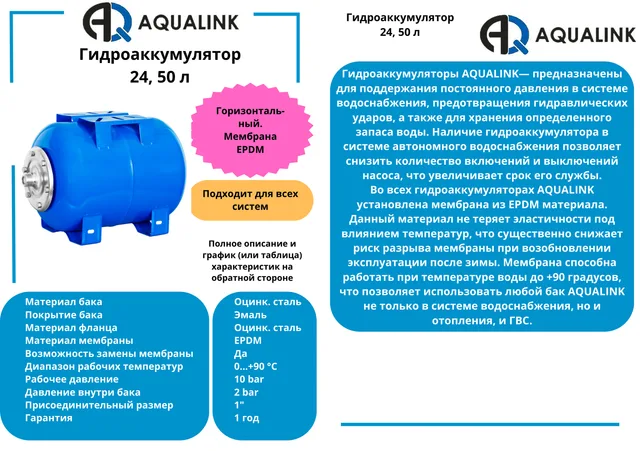 AQUALINK

Гидроаккумулятор 24, 50 л

Горизонтальный. Мембрана EPDM

Подходит для всех систем

Полное описание и график (или таблица) характеристик на обратной стороне

| Материал бака | Оцинк. сталь |
|---|---|
| Покрытие бака | Эмаль |
| Материал фланца | Оцинк. сталь |
| Материал мембраны | EPDM |
| Возможность замены мембраны | Да |
| Диапазон рабочих температур | 0...+90 °C |
| Рабочее давление | 10 bar |
| Давление внутри бака | 2 bar |
| Присоединительный размер | 1" |
| Гарантия | 1 год |

Гидроаккумулятор 24, 50 л

AQUALINK

Гидроаккумуляторы AQUALINK— предназначены для поддержания постоянного давления в системе водоснабжения, предотвращения гидравлических ударов, а также для хранения определенного запаса воды. Наличие гидроаккумулятора в системе автономного водоснабжения позволяет снизить количество включений и выключений насоса, что увеличивает срок его службы.
Во всех гидроаккумуляторах AQUALINK установлена мембрана из EPDM материала. Данный материал не теряет эластичности под влиянием температур, что существенно снижает риск разрыва мембраны при возобновлении эксплуатации после зимы. Мембрана способна работать при температуре воды до +90 градусов, что позволяет использовать любой бак AQUALINK не только в системе водоснабжения, но и отопления, и ГВС.